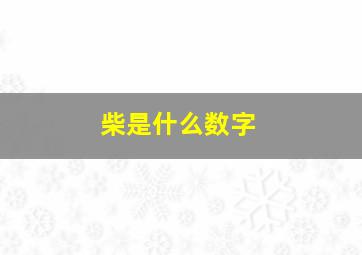 柴是什么数字